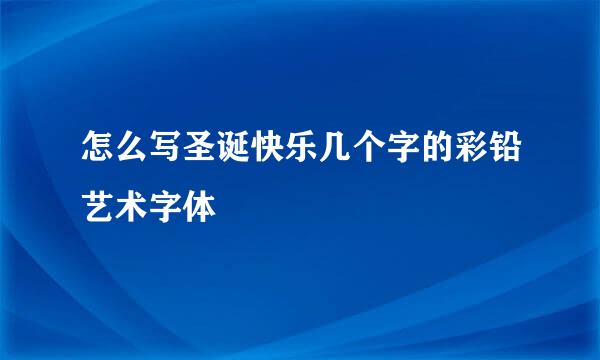 怎么写圣诞快乐几个字的彩铅艺术字体